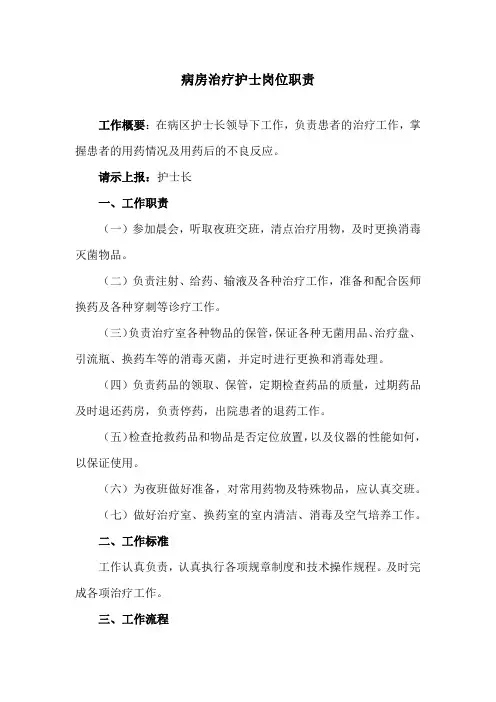 病房治疗护士岗位职责

工作概要：在病区护士长领导下工作，负责患者的治疗工作，掌握患者的用药情况及用药后的不良反应。

请示上报：护士长

一、工作职责

（一）参加晨会，听取夜班交班，清点治疗用物，及时更换消毒灭菌物品。

（二）负责注射、给药、输液及各种治疗工作，准备和配合医师换药及各种穿刺等诊疗工作。

（三）负责治疗室各种物品的保管，保证各种无菌用品、治疗盘、引流瓶、换药车等的消毒灭菌，并定时进行更换和消毒处理。

（四）负责药品的领取、保管，定期检查药品的质量，过期药品及时退还药房，负责停药，出院患者的退药工作。

（五）检查抢救药品和物品是否定位放置，以及仪器的性能如何，以保证使用。

（六）为夜班做好准备，对常用药物及特殊物品，应认真交班。

（七）做好治疗室、换药室的室内清洁、消毒及空气培养工作。

二、工作标准

工作认真负责，认真执行各项规章制度和技术操作规程。及时完成各项治疗工作。

三、工作流程